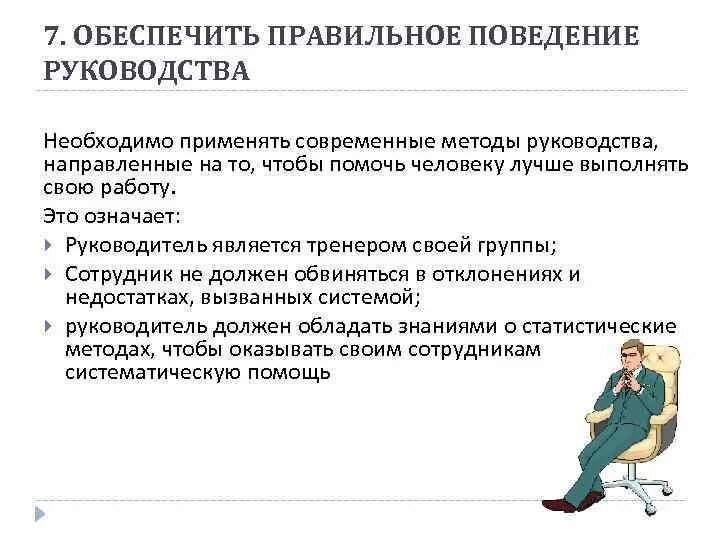 7. ОБЕСПЕЧИТЬ ПРАВИЛЬНОЕ ПОВЕДЕНИЕ РУКОВОДСТВА

Необходимо применять современные методы руководства, направленные на то, чтобы помочь человеку лучше выполнять свою работу.

Это означает:

Руководитель является тренером своей группы;

Сотрудник не должен обвиняться в отклонениях и недостатках, вызванных системой;

руководитель должен обладать знаниями о статистические методах, чтобы оказывать своим сотрудникам систематическую помощь